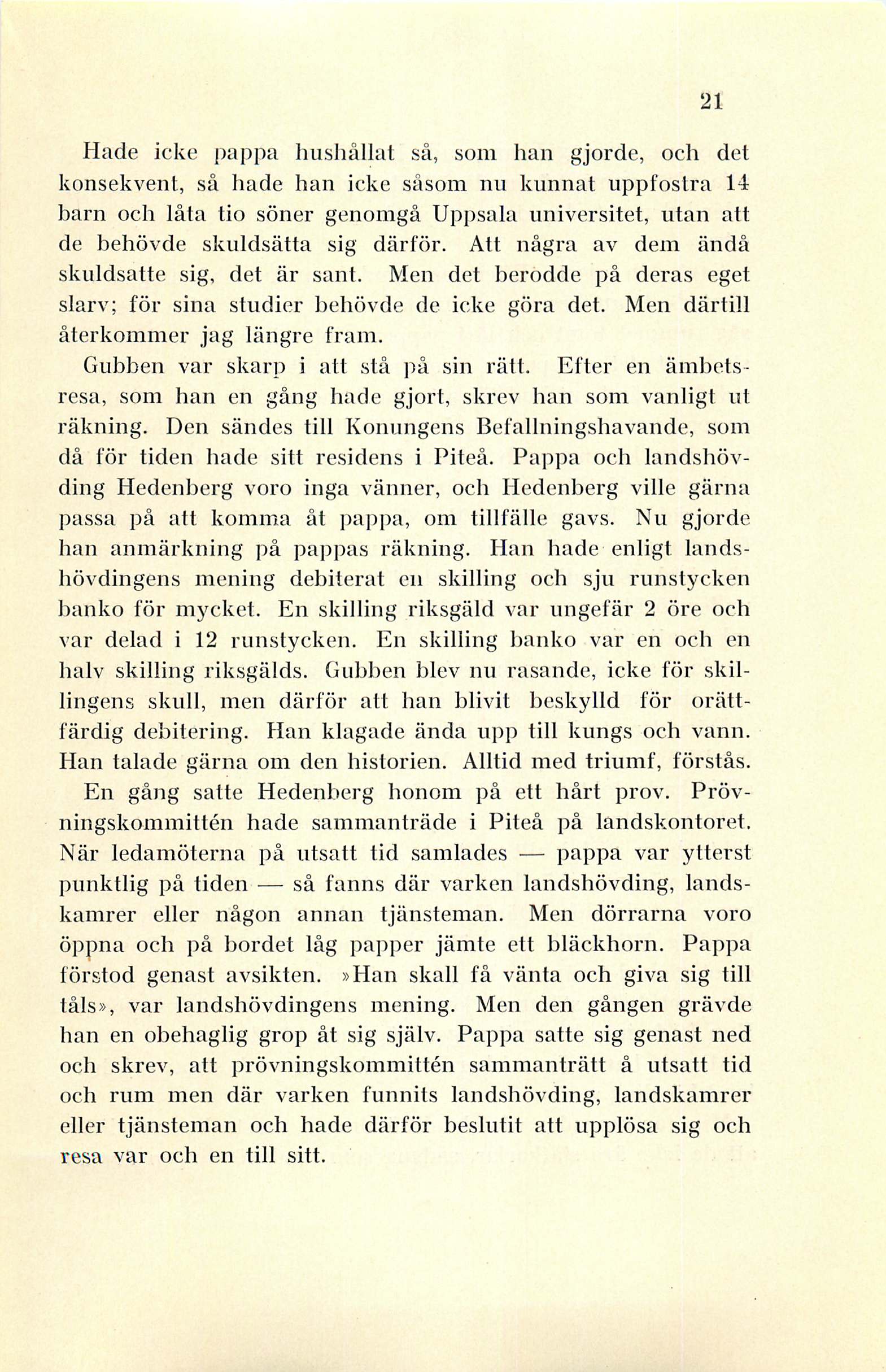 21

Hade icke pappa hushållat så, som han gjorde, och det konsekvent, så hade han icke såsom nu kunnat uppfostra 14 barn och låta tio söner genomgå Uppsala universitet, utan att de behövde skuldsätta sig därför. Att några av dem ändå skuldsatte sig, det är sant. Men det berodde på deras eget slarv; för sina studier behövde de icke göra det. Men därtill återkommer jag längre fram.

Gubben var skarp i att stå på sin rätt. Efter en ämbetsresa, som han en gång hade gjort, skrev han som vanligt ut räkning. Den sändes till Konungens Befallningshavande, som då för tiden hade sitt residens i Piteå. Pappa och landshövding Hedenberg voro inga vänner, och Hedenberg ville gärna passa på att komma åt pappa, om tillfälle gavs. Nu gjorde han anmärkning på pappas räkning. Han hade enligt landshövdingens mening debiterat en skilling och sju runstycken banko för mycket. En skilling riksgäld var ungefär 2 öre och var delad i 12 runstycken. En skilling banko var en och en halv skilling riksgälds. Gubben blev nu rasande, icke för skillingens skull, men därför att han blivit beskylld för orättfärdig debitering. Han klagade ända upp till kungs och vann. Han talade gärna om den historien. Alltid med triumf, förstås.

En gång satte Hedenberg honom på ett hårt prov. Prövningskommittén hade sammanträde i Piteå på landskontoret. När ledamöterna på utsatt tid samlades — pappa var ytterst punktlig på tiden — så fanns där varken landshövding, landskamrer eller någon annan tjänsteman. Men dörrarna voro öppna och på bordet låg papper jämte ett bläckhorn. Pappa förstod genast avsikten. »Han skall få vänta och giva sig till tåls», var landshövdingens mening. Men den gången grävde han en obehaglig grop åt sig själv. Pappa satte sig genast ned och skrev, att prövningskommittén sammanträtt å utsatt tid och rum men där varken funnits landshövding, landskamrer eller tjänsteman och hade därför beslutit att upplösa sig och resa var och en till sitt.